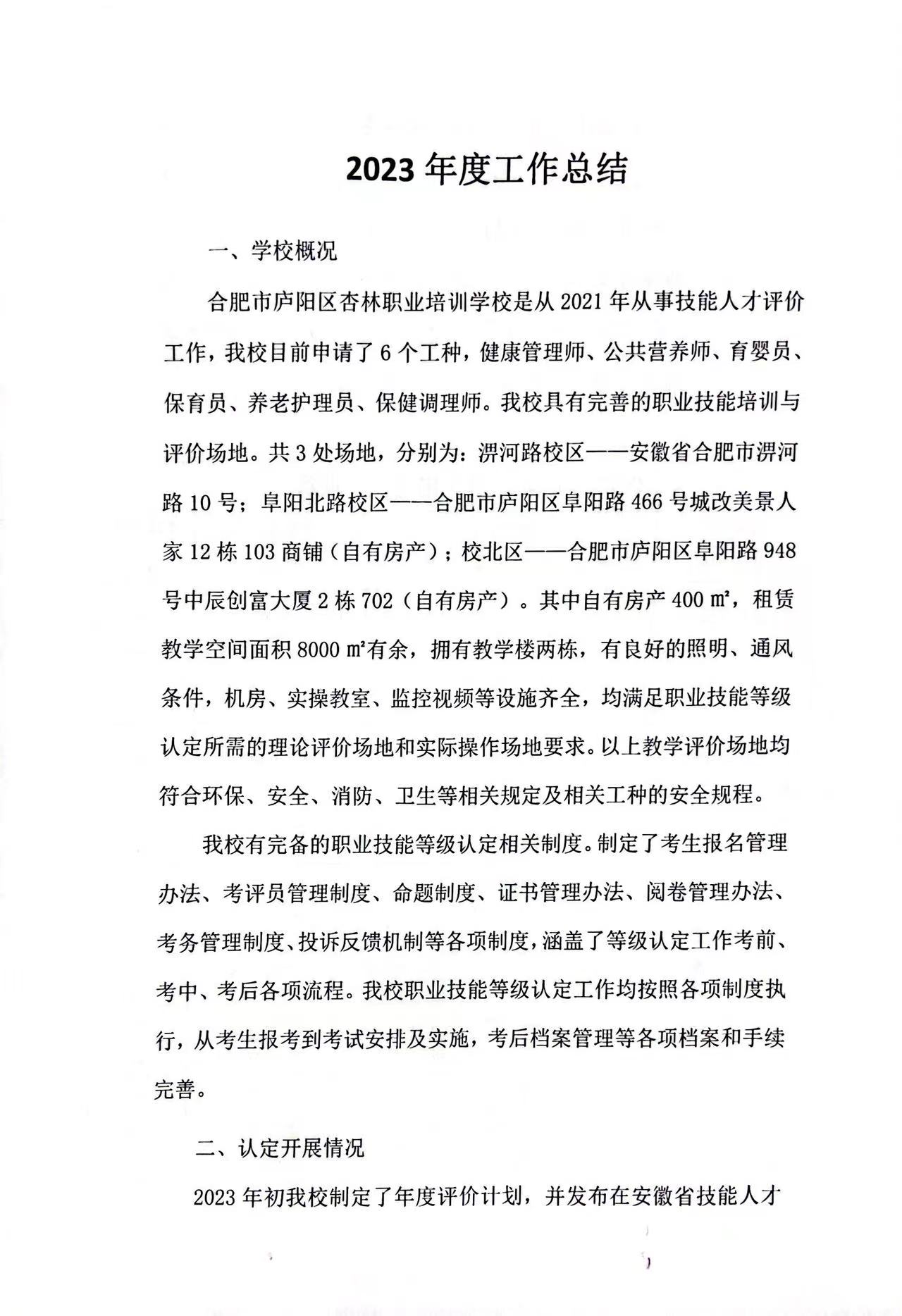 2023 年度工作总结

一、学校概况

合肥市庐阳区杏林职业培训学校是从 2021 年从事技能人才评价工作，我校目前申请了 6 个工种，健康管理师、公共营养师、育婴员、保育员、养老护理员、保健调理师。我校具有完善的职业技能培训与评价场地。共 3 处场地，分别为：淠河路校区——安徽省合肥市淠河路 10 号；阜阳北路校区——合肥市庐阳区阜阳路 466 号城改美景人家 12 栋 103 商铺（自有房产）；校北区——合肥市庐阳区阜阳路 948 号中辰创富大厦 2 栋 702（自有房产）。其中自有房产 400 ㎡，租赁教学空间面积 8000 ㎡有余，拥有教学楼两栋，有良好的照明、通风条件，机房、实操教室、监控视频等设施齐全，均满足职业技能等级认定所需的理论评价场地和实际操作场地要求。以上教学评价场地均符合环保、安全、消防、卫生等相关规定及相关工种的安全规程。

我校有完备的职业技能等级认定相关制度。制定了考生报名管理办法、考评员管理制度、命题制度、证书管理办法、阅卷管理办法、考务管理制度、投诉反馈机制等各项制度，涵盖了等级认定工作考前、考中、考后各项流程。我校职业技能等级认定工作均按照各项制度执行，从考生报考到考试安排及实施，考后档案管理等各项档案和手续完善。

二、认定开展情况

2023 年初我校制定了年度评价计划，并发布在安徽省技能人才